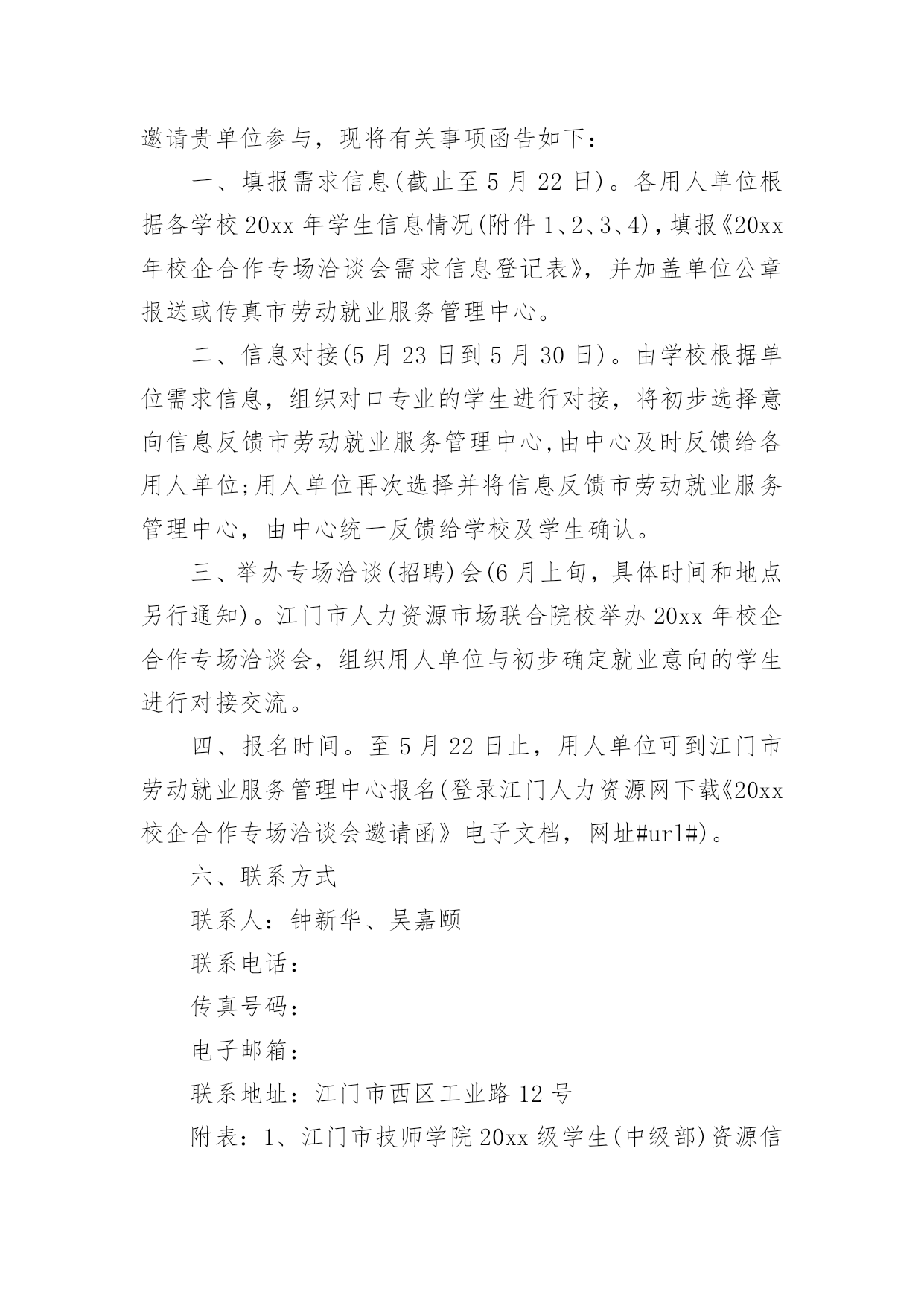 邀请贵单位参与，现将有关事项函告如下：

一、填报需求信息(截止至 5 月 22 日)。各用人单位根据各学校 20xx 年学生信息情况(附件 1、2、3、4)，填报《20xx 年校企合作专场洽谈会需求信息登记表》，并加盖单位公章报送或传真市劳动就业服务管理中心。

二、信息对接(5 月 23 日到 5 月 30 日)。由学校根据单位需求信息，组织对口专业的学生进行对接，将初步选择意向信息反馈市劳动就业服务管理中心,由中心及时反馈给各用人单位;用人单位再次选择并将信息反馈市劳动就业服务管理中心，由中心统一反馈给学校及学生确认。

三、举办专场洽谈(招聘)会(6 月上旬，具体时间和地点另行通知)。江门市人力资源市场联合院校举办 20xx 年校企合作专场洽谈会，组织用人单位与初步确定就业意向的学生进行对接交流。

四、报名时间。至 5 月 22 日止，用人单位可到江门市劳动就业服务管理中心报名(登录江门人力资源网下载《20xx 校企合作专场洽谈会邀请函》电子文档，网址#url#)。

六、联系方式

联系人：钟新华、吴嘉颐

联系电话：

传真号码：

电子邮箱：

联系地址：江门市西区工业路 12 号

附表：1、江门市技师学院 20xx 级学生(中级部)资源信